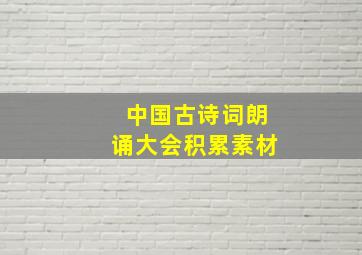 中国古诗词朗诵大会积累素材